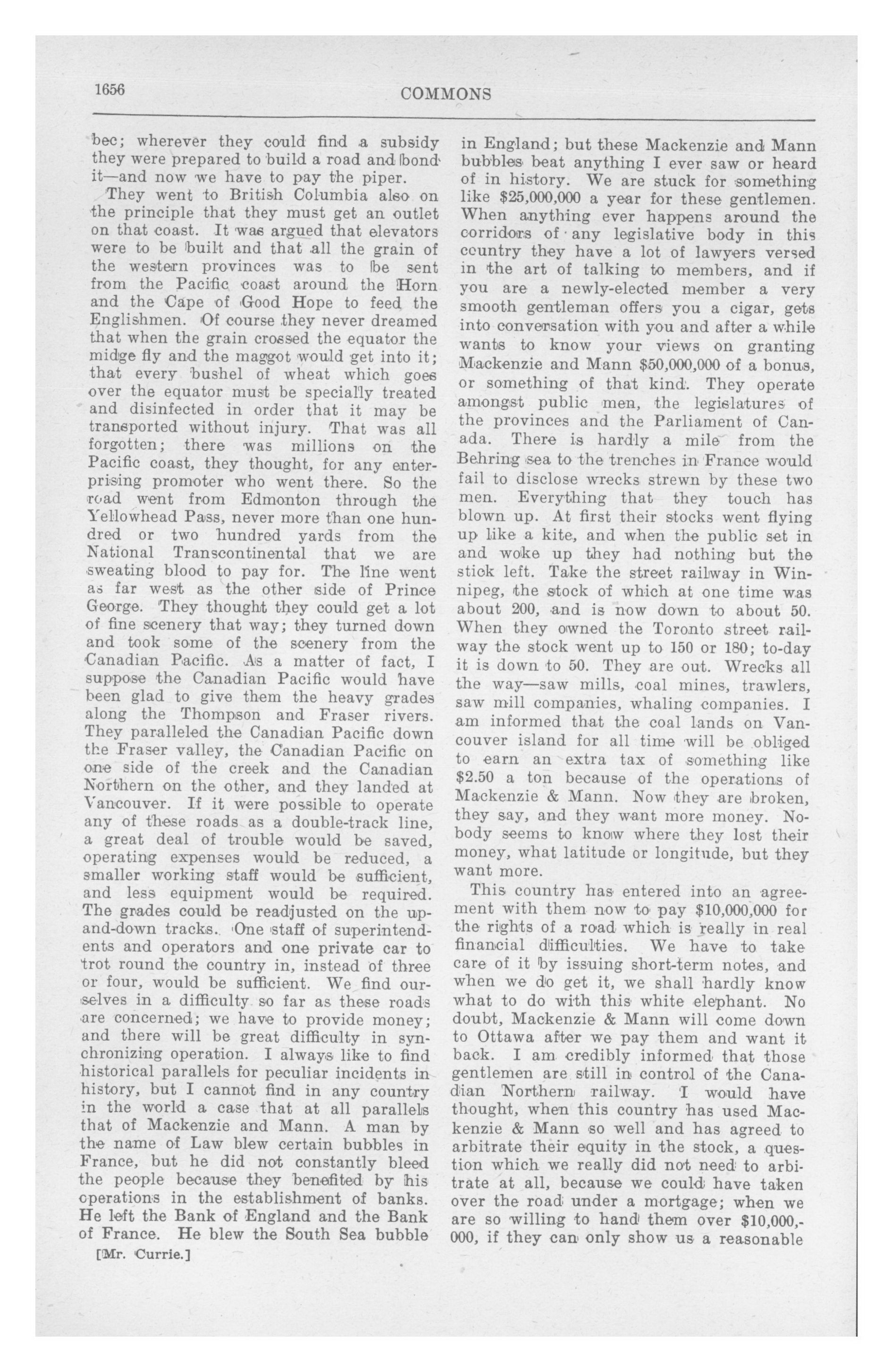 1656

COMMONS

bec; wherever they could find a subsidy they were prepared to build a road and bond it—and now we have to pay the piper.

They went to British Columbia also on the principle that they must get an outlet on that coast. It was argued that elevators were to be built and that all the grain of the western provinces was to be sent from the Pacific coast around the Horn and the Cape of Good Hope to feed the Englishmen. Of course they never dreamed that when the grain crossed the equator the midge fly and the maggot would get into it; that every bushel of wheat which goes over the equator must be specially treated and disinfected in order that it may be transported without injury. That was all forgotten; there was millions on the Pacific coast, they thought, for any enterprising promoter who went there. So the road went from Edmonton through the Yellowhead Pass, never more than one hundred or two hundred yards from the National Transcontinental that we are sweating blood to pay for. The line went as far west as the other side of Prince George. They thought they could get a lot of fine scenery that way; they turned down and took some of the scenery from the Canadian Pacific. As a matter of fact, I suppose the Canadian Pacific would have been glad to give them the heavy grades along the Thompson and Fraser rivers. They paralleled the Canadian Pacific down the Fraser valley, the Canadian Pacific on one side of the creek and the Canadian Northern on the other, and they landed at Vancouver. If it were possible to operate any of these roads as a double-track line, a great deal of trouble would be saved, operating expenses would be reduced, a smaller working staff would be sufficient, and less equipment would be required. The grades could be readjusted on the up-and-down tracks. One staff of superintendents and operators and one private car to trot round the country in, instead of three or four, would be sufficient. We find ourselves in a difficulty so far as these roads are concerned; we have to provide money; and there will be great difficulty in synchronizing operation. I always like to find historical parallels for peculiar incidents in history, but I cannot find in any country in the world a case that at all parallels that of Mackenzie and Mann. A man by the name of Law blew certain bubbles in France, but he did not constantly bleed the people because they benefited by his operations in the establishment of banks. He left the Bank of England and the Bank of France. He blew the South Sea bubble

[Mr. Currie.]

in England; but these Mackenzie and Mann bubbles beat anything I ever saw or heard of in history. We are stuck for something like $25,000,000 a year for these gentlemen. When anything ever happens around the corridors of any legislative body in this country they have a lot of lawyers versed in the art of talking to members, and if you are a newly-elected member a very smooth gentleman offers you a cigar, gets into conversation with you and after a while wants to know your views on granting Mackenzie and Mann $50,000,000 of a bonus, or something of that kind. They operate amongst public men, the legislatures of the provinces and the Parliament of Canada. There is hardly a mile from the Behring sea to the trenches in France would fail to disclose wrecks strewn by these two men. Everything that they touch has blown up. At first their stocks went flying up like a kite, and when the public set in and woke up they had nothing but the stick left. Take the street railway in Winnipeg, the stock of which at one time was about 200, and is now down to about 50. When they owned the Toronto street railway the stock went up to 150 or 180; to-day it is down to 50. They are out. Wrecks all the way—saw mills, coal mines, trawlers, saw mill companies, whaling companies. I am informed that the coal lands on Vancouver island for all time will be obliged to earn an extra tax of something like $2.50 a ton because of the operations of Mackenzie & Mann. Now they are broken, they say, and they want more money. Nobody seems to know where they lost their money, what latitude or longitude, but they want more.

This country has entered into an agreement with them now to pay $10,000,000 for the rights of a road which is really in real financial difficulties. We have to take care of it by issuing short-term notes, and when we do get it, we shall hardly know what to do with this white elephant. No doubt, Mackenzie & Mann will come down to Ottawa after we pay them and want it back. I am credibly informed that those gentlemen are still in control of the Canadian Northern railway. I would have thought, when this country has used Mackenzie & Mann so well and has agreed to arbitrate their equity in the stock, a question which we really did not need to arbitrate at all, because we could have taken over the road under a mortgage; when we are so willing to hand them over $10,000,000, if they can only show us a reasonable